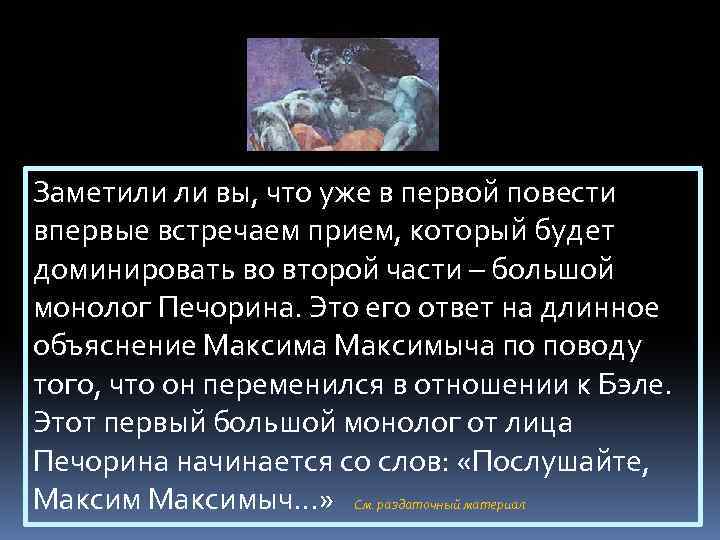 Заметили ли вы, что уже в первой повести впервые встречаем прием, который будет доминировать во второй части – большой монолог Печорина. Это его ответ на длинное объяснение Максима Максимыча по поводу того, что он переменился в отношении к Бэле. Этот первый большой монолог от лица Печорина начинается со слов: «Послушайте, Максим Максимыч…» См. раздаточный материал